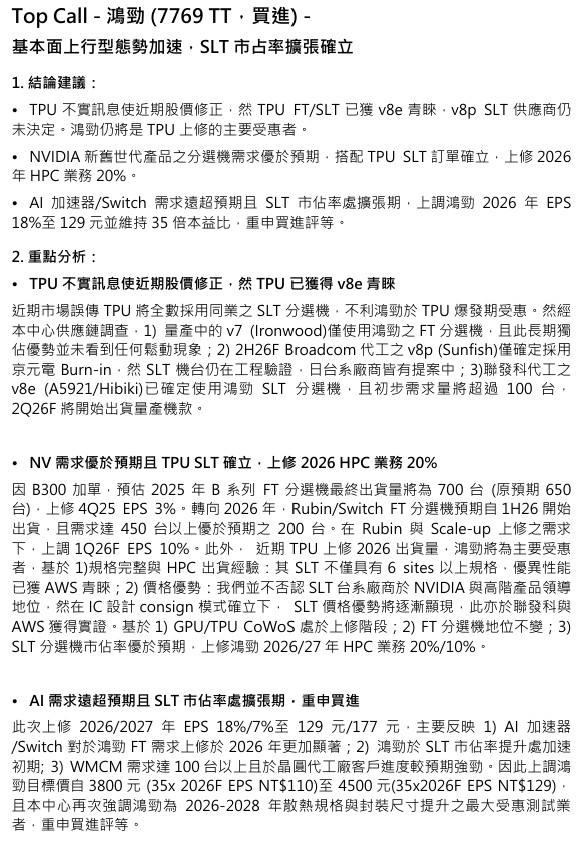 Top Call - 鴻勁 (7769 TT，買進) -

基本面上行型態勢加速，SLT 市占率擴張確立

1. 結論建議：

• TPU 不實訊息使近期股價修正，然 TPU FT/SLT 已獲 v8e 青睞，v8p SLT 供應商仍未決定。鴻勁仍將是 TPU 上修的主要受惠者。

• NVIDIA 新舊世代產品之分選機需求優於預期，搭配 TPU SLT 訂單確立，上修 2026 年 HPC 業務 20%。

• AI 加速器/Switch 需求遠超預期且 SLT 市佔率處擴張期，上調鴻勁 2026 年 EPS 18%至 129 元並維持 35 倍本益比，重申買進評等。

2. 重點分析：

• TPU 不實訊息使近期股價修正，然 TPU 已獲得 v8e 青睞

近期市場誤傳 TPU 將全數採用同業之 SLT 分選機，不利鴻勁於 TPU 爆發期受惠。然經本中心供應鏈調查，1) 量產中的 v7 (Ironwood)僅使用鴻勁之 FT 分選機，且此長期獨佔優勢並未看到任何鬆動現象；2) 2H26F Broadcom 代工之 v8p (Sunfish)僅確定採用京元電 Burn-in，然 SLT 機台仍在工程驗證，日台系廠商皆有提案中；3)聯發科代工之 v8e (A5921/Hibiki)已確定使用鴻勁 SLT 分選機，且初步需求量將超過 100 台，2Q26F 將開始出貨量產機款。

• NV 需求優於預期且 TPU SLT 確立，上修 2026 HPC 業務 20%

因 B300 加單，預估 2025 年 B 系列 FT 分選機最終出貨量將為 700 台 (原預期 650 台)，上修 4Q25 EPS 3%。轉向 2026 年，Rubin/Switch FT 分選機預期自 1H26 開始出貨，且需求達 450 台以上優於預期之 200 台。在 Rubin 與 Scale-up 上修之需求下，上調 1Q26F EPS 10%。此外， 近期 TPU 上修 2026 出貨量，鴻勁將為主要受惠者，基於 1)規格完整與 HPC 出貨經驗：其 SLT 不僅具有 6 sites 以上規格，優異性能已獲 AWS 青睞；2) 價格優勢：我們並不否認 SLT 台系廠商於 NVIDIA 與高階產品領導地位，然在 IC 設計 consign 模式確立下， SLT 價格優勢將逐漸顯現，此亦於聯發科與 AWS 獲得實證。基於 1) GPU/TPU CoWoS 處於上修階段；2) FT 分選機地位不變；3) SLT 分選機市佔率優於預期，上修鴻勁 2026/27 年 HPC 業務 20%/10%。

• AI 需求遠超預期且 SLT 市佔率處擴張期，重申買進

此次上修 2026/2027 年 EPS 18%/7%至 129 元/177 元，主要反映 1) AI 加速器/Switch 對於鴻勁 FT 需求上修於 2026 年更加顯著；2) 鴻勁於 SLT 市佔率提升處加速初期; 3) WMCM 需求達 100 台以上且於晶圓代工廠客戶進度較預期強勁。因此上調鴻勁目標價自 3800 元 (35x 2026F EPS NT$110)至 4500 元(35x2026F EPS NT$129)，且本中心再次強調鴻勁為 2026-2028 年散熱規格與封裝尺寸提升之最大受惠測試業者，重申買進評等。